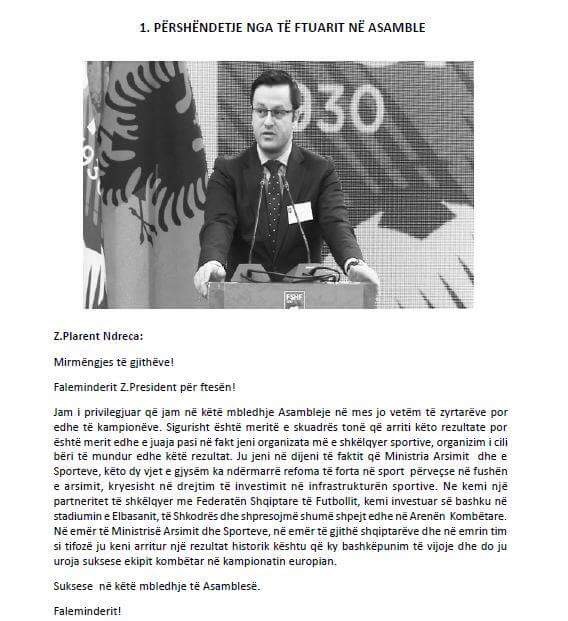 1. PËRSHËNDETJE NGA TË FTUARIT NË ASAMBLE

030

FSHF

Z.Plarent Ndreca:

Mirmëngjes të gjithëve!

Faleminderit Z.President për ftesën!

Jam i privilegjuar që jam në këtë mbledhje Asambleje në mes jo vetëm të zyrtarëve por edhe të kampionëve. Sigurisht është meritë e skuadrës tonë që arriti këto rezultate por është merit edhe e juaja pasi në fakt jeni organizata më e shkëlqyer sportive, organizim i cili bëri të mundur edhe këtë rezultat. Ju jeni në dijeni të faktit që Ministria Arsimit dhe e Sporteve, këto dy vjet e gjysëm ka ndërmarrë refoma të forta në sport përveçse në fushën e arsimit, kryesisht në drejtim të investimit në infrastrukturën sportive. Ne kemi një partneritet të shkëlqyer me Federatën Shqiptare të Futbollit, kemi investuar së bashku në stadiumin e Elbasanit, të Shkodrës dhe shpresojmë shumë shpejt edhe në Arenën Kombëtare. Në emër të Ministrisë Arsimit dhe Sporteve, në emër të gjithë shqiptarëve dhe në emrin tim si tifozë ju keni arritur një rezultat historik kështu që ky bashkëpunim të vijoje dhe do ju uroja suksese ekipit kombëtar në kampionatin europian.

Suksese në këtë mbledhje të Asamblesë.

Faleminderit!